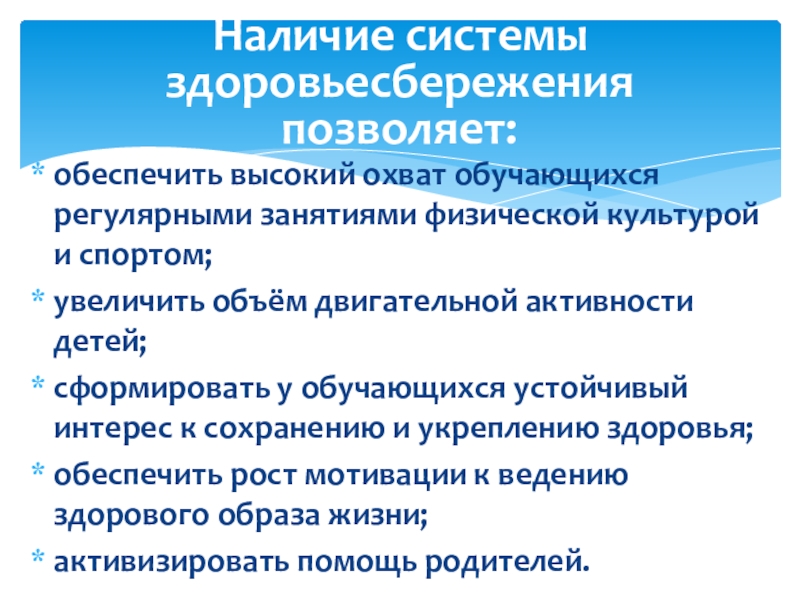 Наличие системы здоровьесбережения позволяет:

* обеспечить высокий охват обучающихся регулярными занятиями физической культурой и спортом;

* увеличить объём двигательной активности детей;

* сформировать у обучающихся устойчивый интерес к сохранению и укреплению здоровья;

* обеспечить рост мотивации к ведению здорового образа жизни;

* активизировать помощь родителей.